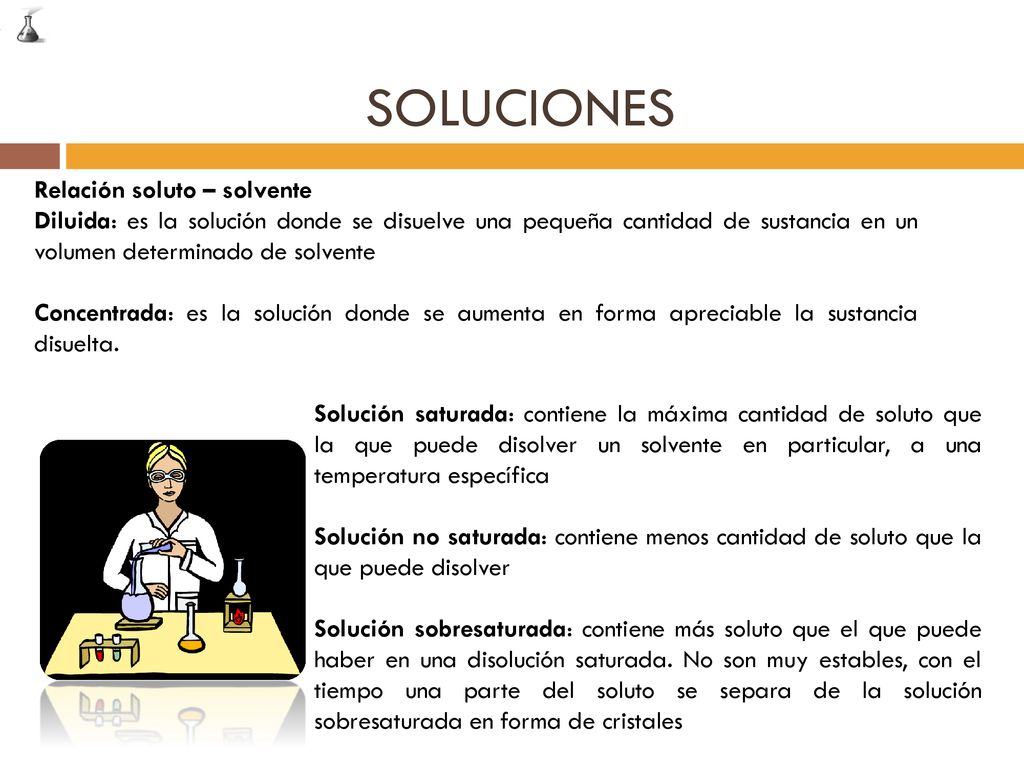 SOLUCIONES

Relación soluto – solvente
Diluida: es la solución donde se disuelve una pequeña cantidad de sustancia en un volumen determinado de solvente

Concentrada: es la solución donde se aumenta en forma apreciable la sustancia disuelta.

Solución saturada: contiene la máxima cantidad de soluto que la que puede disolver un solvente en particular, a una temperatura específica

Solución no saturada: contiene menos cantidad de soluto que la que puede disolver

Solución sobresaturada: contiene más soluto que el que puede haber en una disolución saturada. No son muy estables, con el tiempo una parte del soluto se separa de la solución sobresaturada en forma de cristales